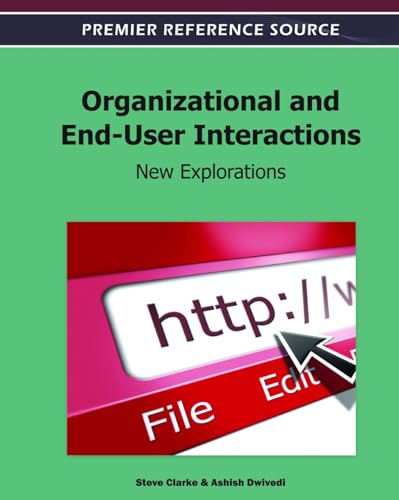 PREMIER REFERENCE SOURCE

Organizational and End-User Interactions

New Explorations

http://w

File

Edit

Steve Clarke & Ashish Dwivedi